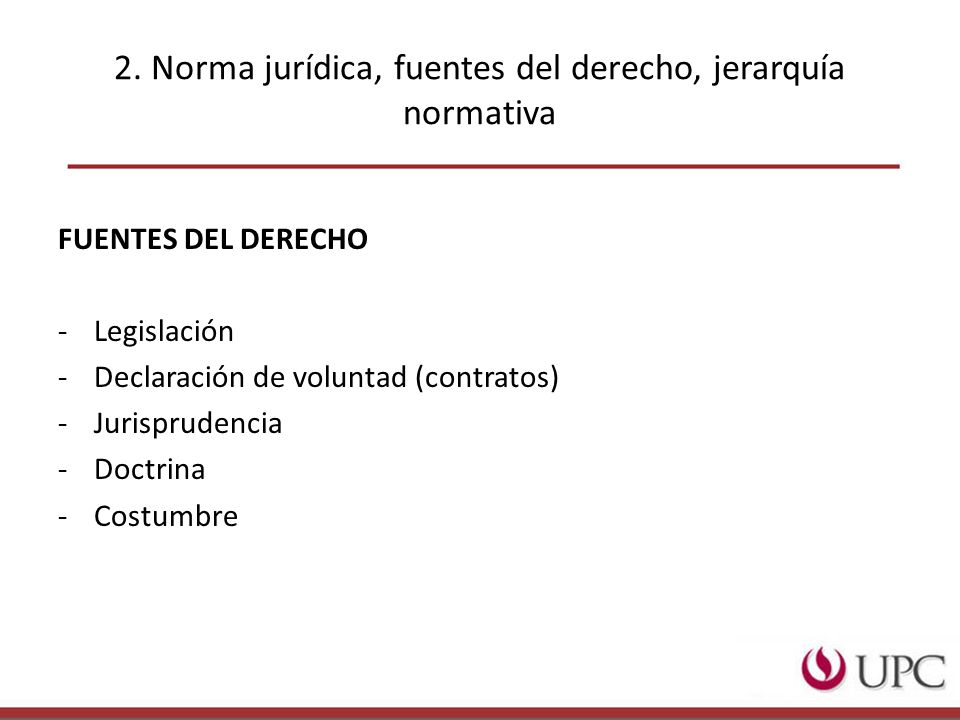 2. Norma jurídica, fuentes del derecho, jerarquía normativa

FUENTES DEL DERECHO

- Legislación
- Declaración de voluntad (contratos)
- Jurisprudencia
- Doctrina
- Costumbre

UPC